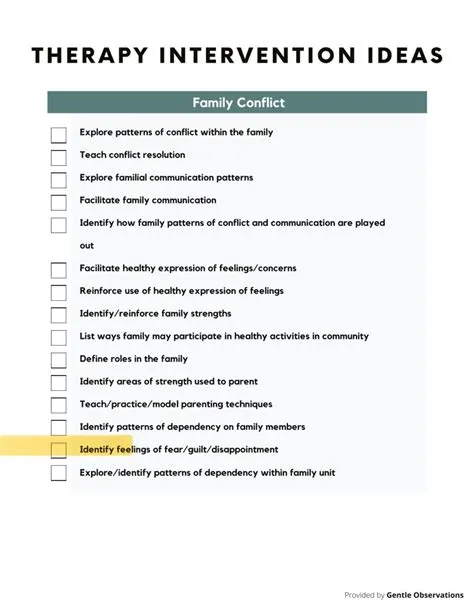 THERAPY INTERVENTION IDEAS

Family Conflict

Explore patterns of conflict within the family

Teach conflict resolution

Explore familial communication patterns

Facilitate family communication

Identify how family patterns of conflict and communication are played out

Facilitate healthy expression of feelings/concerns

Reinforce use of healthy expression of feelings

Identify/reinforce family strengths

List ways family may participate in healthy activities in community

Define roles in the family

Identify areas of strength used to parent

Teach/practice/model parenting techniques

Identify patterns of dependency on family members

Identify feelings of fear/guilt/disappointment

Explore/identify patterns of dependency within family unit

Provided by Gentle Observations